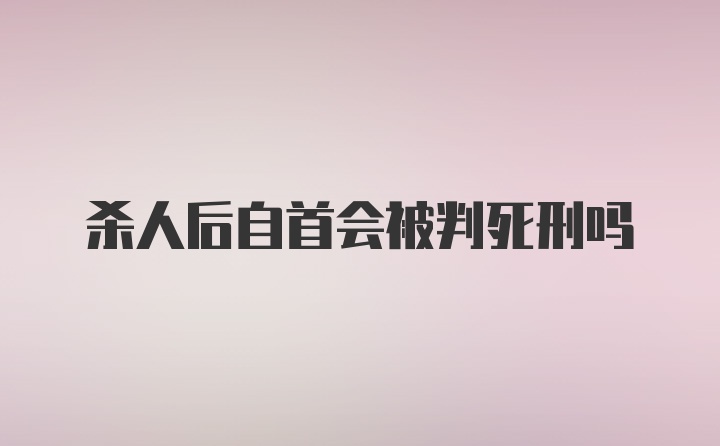 杀人后自首会被判死刑吗